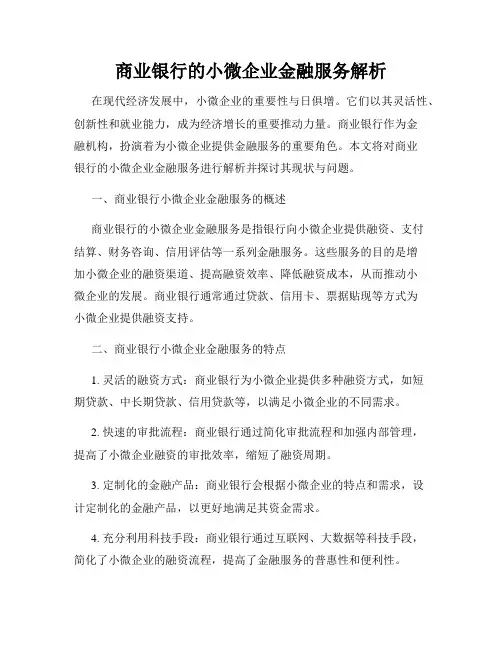 商业银行的小微企业金融服务解析

在现代经济发展中，小微企业的重要性与日俱增。它们以其灵活性、创新性和就业能力，成为经济增长的重要推动力量。商业银行作为金融机构，扮演着为小微企业提供金融服务的重要角色。本文将对商业银行的小微企业金融服务进行解析并探讨其现状与问题。

一、商业银行小微企业金融服务的概述

商业银行的小微企业金融服务是指银行向小微企业提供融资、支付结算、财务咨询、信用评估等一系列金融服务。这些服务的目的是增加小微企业的融资渠道、提高融资效率、降低融资成本，从而推动小微企业的发展。商业银行通常通过贷款、信用卡、票据贴现等方式为小微企业提供融资支持。

二、商业银行小微企业金融服务的特点

1. 灵活的融资方式：商业银行为小微企业提供多种融资方式，如短期贷款、中长期贷款、信用贷款等，以满足小微企业的不同需求。

2. 快速的审批流程：商业银行通过简化审批流程和加强内部管理，提高了小微企业融资的审批效率，缩短了融资周期。

3. 定制化的金融产品：商业银行会根据小微企业的特点和需求，设计定制化的金融产品，以更好地满足其资金需求。

4. 充分利用科技手段：商业银行通过互联网、大数据等科技手段，简化了小微企业的融资流程，提高了金融服务的普惠性和便利性。